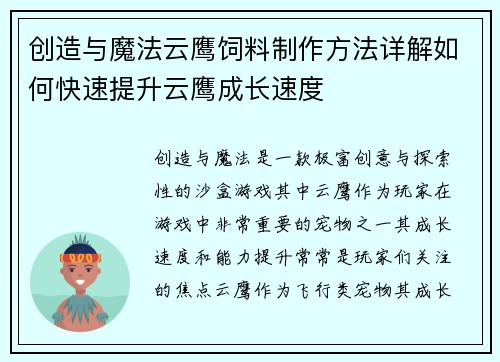 创造与魔法云鹰饲料制作方法详解如何快速提升云鹰成长速度

创造与魔法是一款极富创意与探索性的沙盒游戏其中云鹰作为玩家在游戏中非常重要的宠物之一其成长速度和能力提升常常是玩家们关注的焦点云鹰作为飞行类宠物其成长